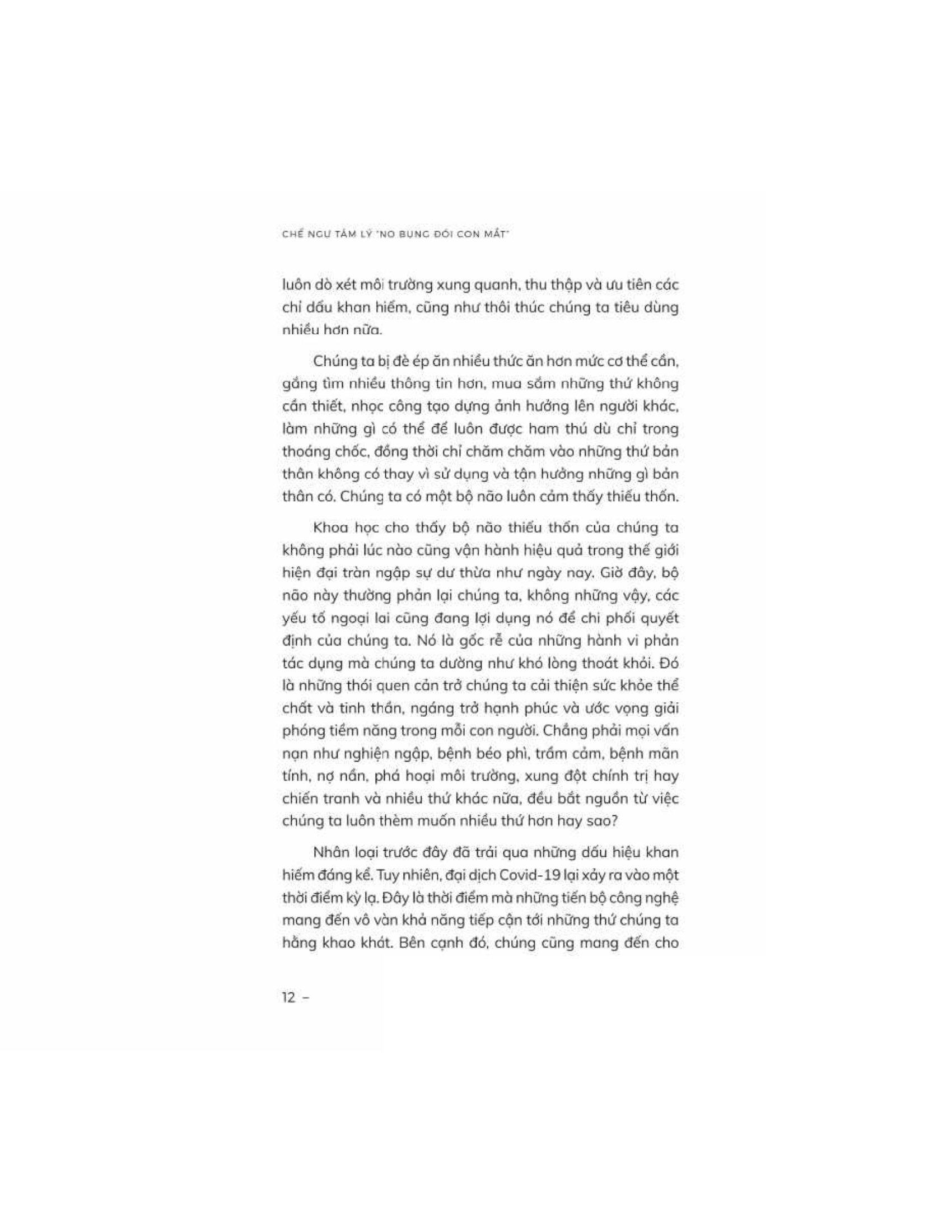 CHẾ NGỰ TÂM LÝ "NO BỤNG ĐÓI CON MẮT"

luôn dò xét môi trường xung quanh, thu thập và ưu tiên các chỉ dấu khan hiếm, cũng như thôi thúc chúng ta tiêu dùng nhiều hơn nữa.

Chúng ta bị đè ép ăn nhiều thức ăn hơn mức cơ thể cần, gắng tìm nhiều thông tin hơn, mua sắm những thứ không cần thiết, nhọc công tạo dựng ảnh hưởng lên người khác, làm những gì có thể để luôn được ham thú dù chỉ trong thoáng chốc, đồng thời chỉ chăm chăm vào những thứ bản thân không có thay vì sử dụng và tận hưởng những gì bản thân có. Chúng ta có một bộ não luôn cảm thấy thiếu thốn.

Khoa học cho thấy bộ não thiếu thốn của chúng ta không phải lúc nào cũng vận hành hiệu quả trong thế giới hiện đại tràn ngập sự dư thừa như ngày nay. Giờ đây, bộ não này thường phản lại chúng ta, không những vậy, các yếu tố ngoại lai cũng đang lợi dụng nó để chi phối quyết định của chúng ta. Nó là gốc rễ của những hành vi phản tác dụng mà chúng ta dường như khó lòng thoát khỏi. Đó là những thói quen cản trở chúng ta cải thiện sức khỏe thể chất và tinh thần, ngáng trở hạnh phúc và ước vọng giải phóng tiềm năng trong mỗi con người. Chẳng phải mọi vấn nạn như nghiện ngập, bệnh béo phì, trầm cảm, bệnh mãn tính, nợ nần, phá hoại môi trường, xung đột chính trị hay chiến tranh và nhiều thứ khác nữa, đều bắt nguồn từ việc chúng ta luôn thèm muốn nhiều thứ hơn hay sao?

Nhân loại trước đây đã trải qua những dấu hiệu khan hiếm đáng kể. Tuy nhiên, đại dịch Covid-19 lại xảy ra vào một thời điểm kỳ lạ. Đây là thời điểm mà những tiến bộ công nghệ mang đến vô vàn khả năng tiếp cận tới những thứ chúng ta hằng khao khát. Bên cạnh đó, chúng cũng mang đến cho

12 –